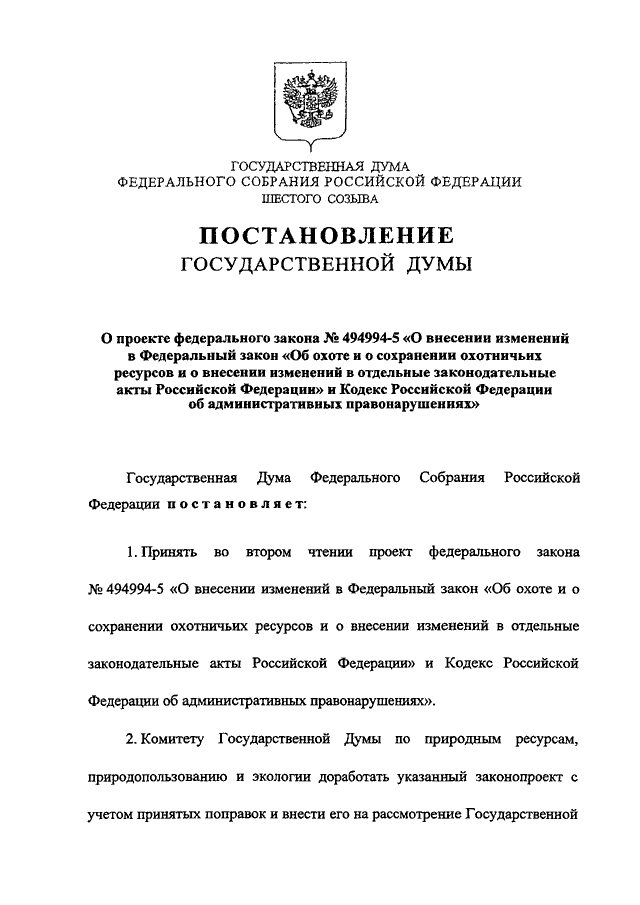 ГОСУДАРСТВЕННАЯ ДУМА
ФЕДЕРАЛЬНОГО СОБРАНИЯ РОССИЙСКОЙ ФЕДЕРАЦИИ
ШЕСТОГО СОЗЫВА

ПОСТАНОВЛЕНИЕ
ГОСУДАРСТВЕННОЙ ДУМЫ

О проекте федерального закона № 494994-5 «О внесении изменений в Федеральный закон «Об охоте и о сохранении охотничьих ресурсов и о внесении изменений в отдельные законодательные акты Российской Федерации» и Кодекс Российской Федерации об административных правонарушениях»

Государственная Дума Федерального Собрания Российской Федерации постановляет:

1. Принять во втором чтении проект федерального закона № 494994-5 «О внесении изменений в Федеральный закон «Об охоте и о сохранении охотничьих ресурсов и о внесении изменений в отдельные законодательные акты Российской Федерации» и Кодекс Российской Федерации об административных правонарушениях».

2. Комитету Государственной Думы по природным ресурсам, природопользованию и экологии доработать указанный законопроект с учетом принятых поправок и внести его на рассмотрение Государственной